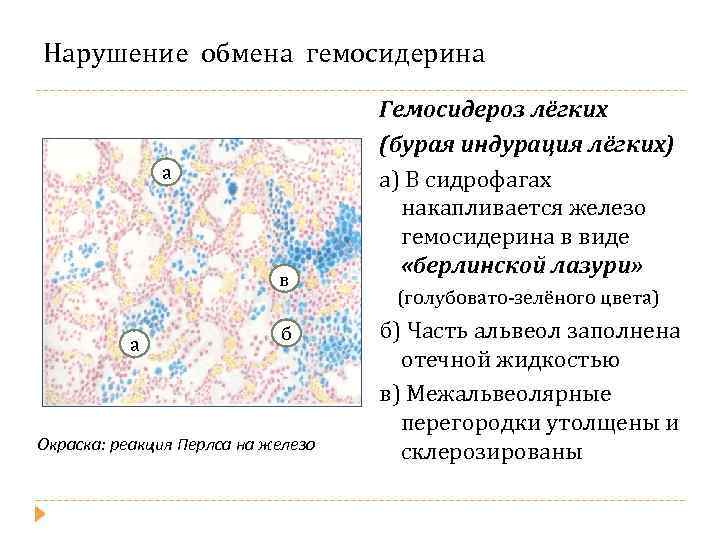 Нарушение обмена гемосидерина

а

в

а

б

Окраска: реакция Перлса на железо

Гемосидероз лёгких

(бурая индурация лёгких)

а) В сидрофагах накапливается железо гемосидерина в виде «берлинской лазури» (голубовато-зелёного цвета)

б) Часть альвеол заполнена отечной жидкостью

в) Межальвеолярные перегородки утолщены и склерозированы